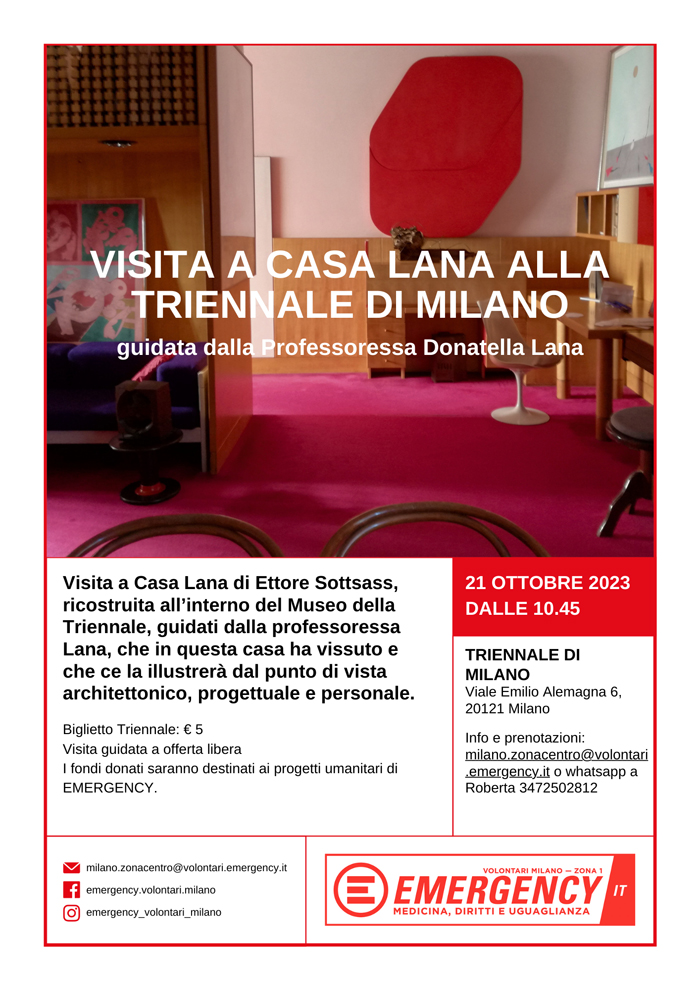 VISITA A CASA LANA ALLA TRIENNALE DI MILANO

guidata dalla Professoressa Donatella Lana

Visita a Casa Lana di Ettore Sottsass, ricostruita all'interno del Museo della Triennale, guidati dalla professoressa Lana, che in questa casa ha vissuto e che ce la illustrerà dal punto di vista architettonico, progettuale e personale.

Biglietto Triennale: € 5
Visita guidata a offerta libera
I fondi donati saranno destinati ai progetti umanitari di EMERGENCY.

21 OTTOBRE 2023
DALLE 10.45

TRIENNALE DI MILANO
Viale Emilio Alemagna 6, 20121 Milano

Info e prenotazioni: milano.zonacentro@volontari.emergency.it o whatsapp a Roberta 3472502812

milano.zonacentro@volontari.emergency.it
emergency.volontari.milano
emergency_volontari_milano

VOLONTARI MILANO — ZONA 1
EMERGENCY IT
MEDICINA, DIRITTI E UGUAGLIANZA